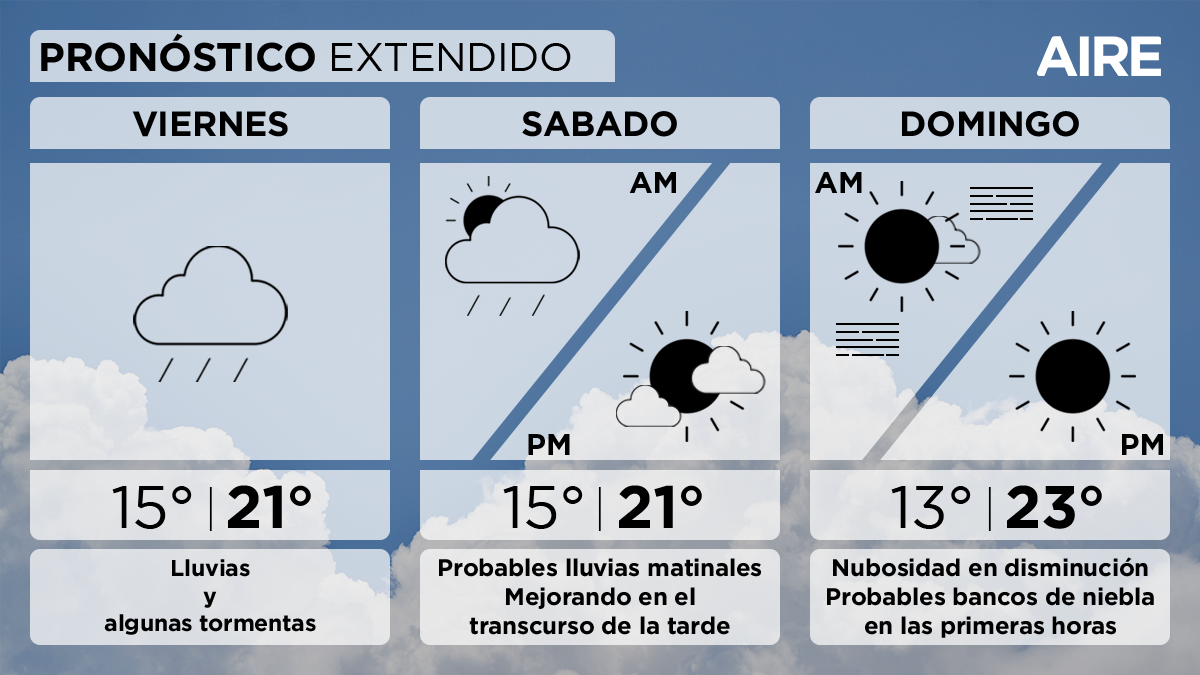 PRONÓSTICO EXTENDIDO

AIRE

VIERNES

15° | 21°

Lluvias
y
algunas tormentas

SABADO

AM

PM

15° | 21°

Probables lluvias matinales
Mejorando en el
transcurso de la tarde

DOMINGO

AM

PM

13° | 23°

Nubosidad en disminución
Probables bancos de niebla
en las primeras horas